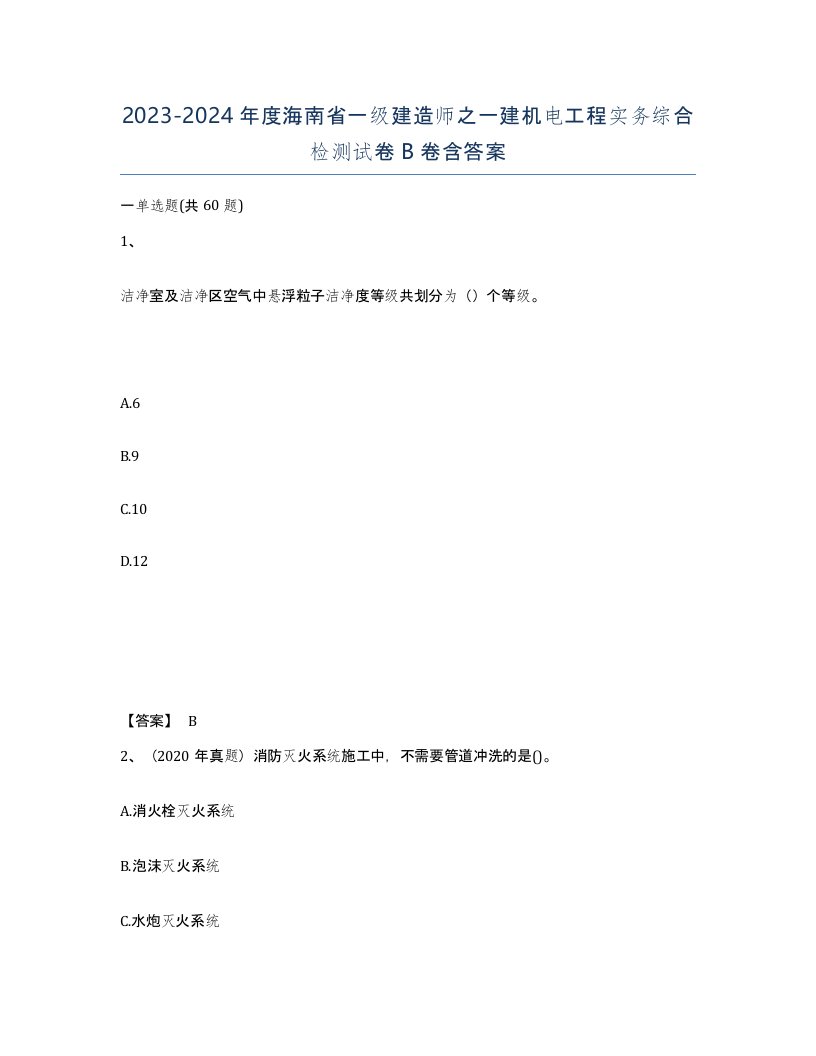 2023-2024年度海南省一级建造师之一建机电工程实务综合检测试卷B卷含答案

一单选题(共60题)

1、

洁净室及洁净区空气中悬浮粒子洁净度等级共划分为（）个等级。

A.6

B.9

C.10

D.12

【答案】 B

2、（2020年真题）消防灭火系统施工中，不需要管道冲洗的是()。

A.消火栓灭火系统

B.泡沫灭火系统

C.水炮灭火系统